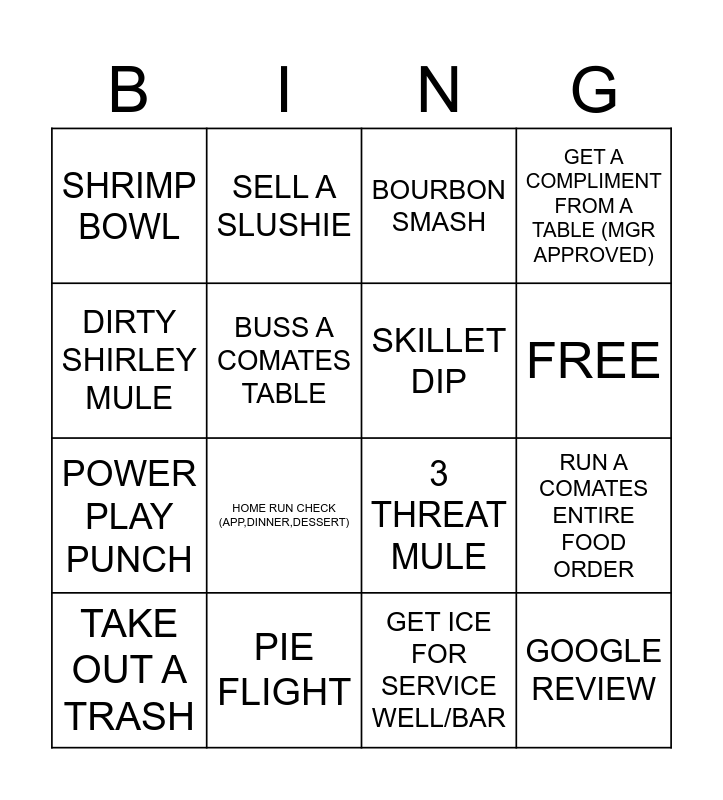 | B | I | N | G |
|---|---|---|---|
| SHRIMP BOWL | SELL A SLUSHIE | BOURBON SMASH | GET A COMPLIMENT FROM A TABLE (MGR APPROVED) |
| DIRTY SHIRLEY MULE | BUSS A COMATES TABLE | SKILLET DIP | FREE |
| POWER PLAY PUNCH | HOME RUN CHECK (APP,DINNER,DESSERT) | 3 THREAT MULE | RUN A COMATES ENTIRE FOOD ORDER |
| TAKE OUT A TRASH | PIE FLIGHT | GET ICE FOR SERVICE WELL/BAR | GOOGLE REVIEW |